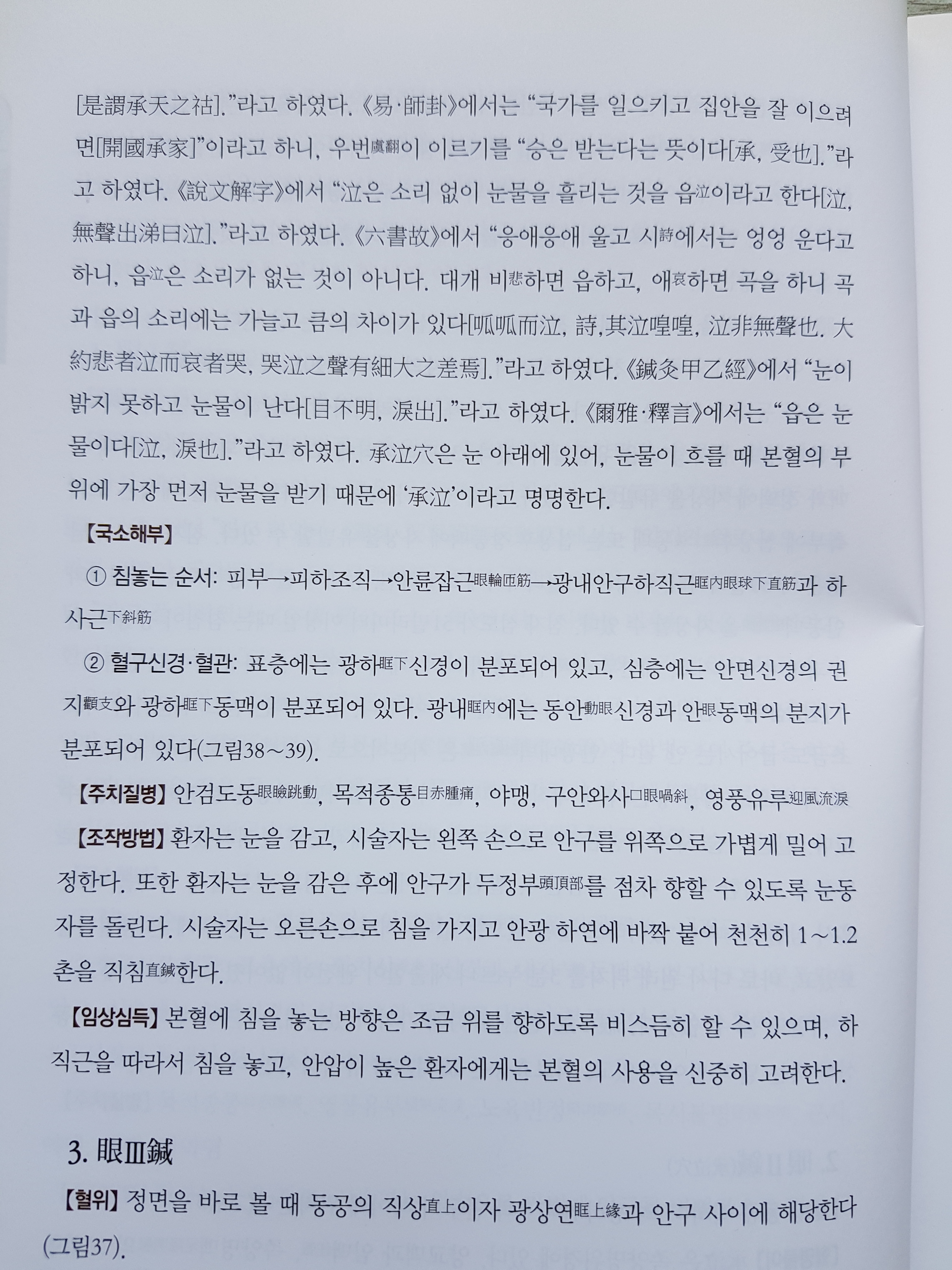 [是謂承天之祜].”라고 하였다. 《易·師卦》에서는 “국가를 일으키고 집안을 잘 이으려면[開國承家]”이라고 하니, 우번虞翻이 이르기를 “승은 받는다는 뜻이다[承, 受也].”라고 하였다. 《說文解字》에서 “泣은 소리 없이 눈물을 흘리는 것을 읍泣이라고 한다[泣, 無聲出涕曰泣].”라고 하였다. 《六書故》에서 “응애응애 울고 시詩에서는 엉엉 운다고 하니, 읍泣은 소리가 없는 것이 아니다. 대개 비悲하면 읍하고, 애哀하면 곡을 하니 곡과 읍의 소리에는 가늘고 큼의 차이가 있다[呱呱而泣, 詩,其泣喤喤, 泣非無聲也. 大約悲者泣而哀者哭, 哭泣之聲有細大之差焉].”라고 하였다. 《鍼灸甲乙經》에서 “눈이 밝지 못하고 눈물이 난다[目不明, 淚出].”라고 하였다. 《爾雅·釋言》에서는 “읍은 눈물이다[泣, 淚也].”라고 하였다. 承泣穴은 눈 아래에 있어, 눈물이 흐를 때 본혈의 부위에 가장 먼저 눈물을 받기 때문에 ‘承泣’이라고 명명한다.

【국소해부】

① 침놓는 순서: 피부→피하조직→안륜잡근眼輪匝筋→광내안구하직근眶內眼球下直筋과 하사근下斜筋

② 혈구신경·혈관: 표층에는 광하眶下신경이 분포되어 있고, 심층에는 안면신경의 권지顴支와 광하眶下동맥이 분포되어 있다. 광내眶內에는 동안動眼신경과 안眼동맥의 분지가 분포되어 있다(그림38~39).

【주치질병】 안검도동眼瞼跳動, 목적종통目赤腫痛, 야맹, 구안와사口眼喎斜, 영풍유루迎風流淚

【조작방법】 환자는 눈을 감고, 시술자는 왼쪽 손으로 안구를 위쪽으로 가볍게 밀어 고정한다. 또한 환자는 눈을 감은 후에 안구가 두정부頭頂部를 점차 향할 수 있도록 눈동자를 돌린다. 시술자는 오른손으로 침을 가지고 안광 하연에 바짝 붙어 천천히 1~1.2촌을 직침直鍼한다.

【임상심득】 본혈에 침을 놓는 방향은 조금 위를 향하도록 비스듬히 할 수 있으며, 하직근을 따라서 침을 놓고, 안압이 높은 환자에게는 본혈의 사용을 신중히 고려한다.

3. 眼Ⅲ鍼

【혈위】 정면을 바로 볼 때 동공의 직상直上이자 광상연眶上緣과 안구 사이에 해당한다(그림37).